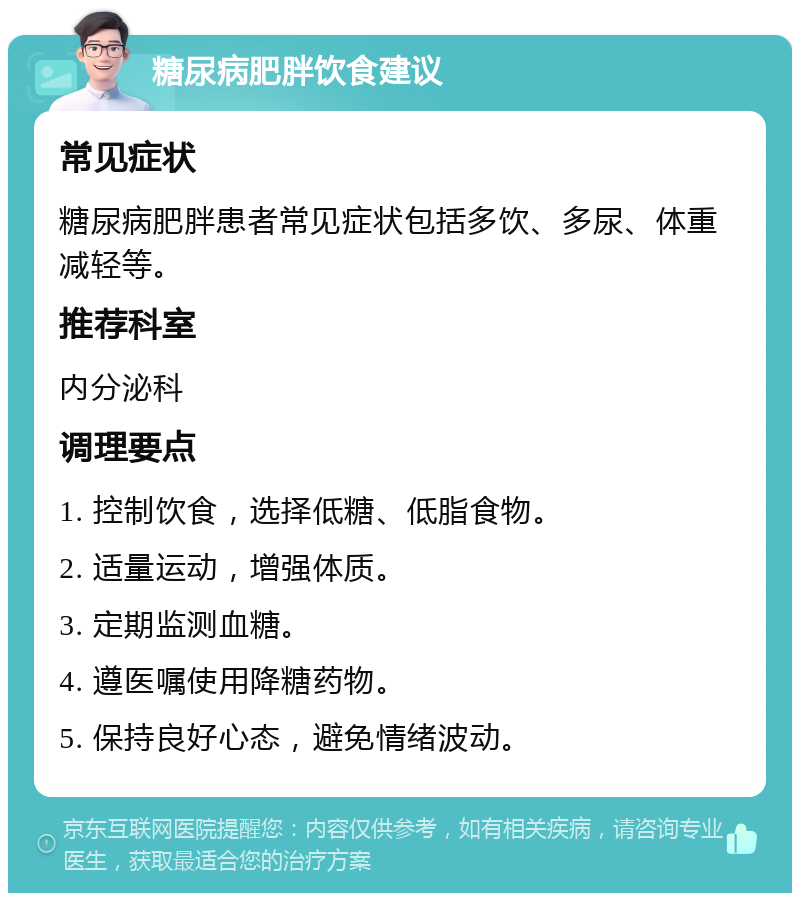 糖尿病肥胖饮食建议

常见症状

糖尿病肥胖患者常见症状包括多饮、多尿、体重减轻等。

推荐科室

内分泌科

调理要点

1. 控制饮食，选择低糖、低脂食物。

2. 适量运动，增强体质。

3. 定期监测血糖。

4. 遵医嘱使用降糖药物。

5. 保持良好心态，避免情绪波动。

京东互联网医院提醒您：内容仅供参考，如有相关疾病，请咨询专业医生，获取最适合您的治疗方案